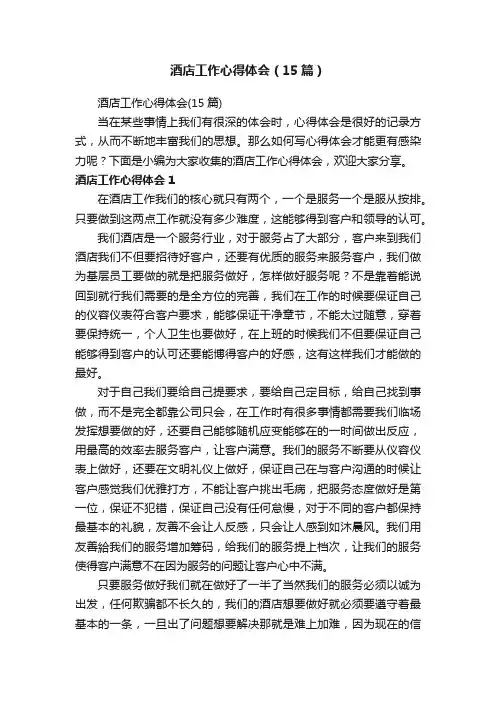 酒店工作心得体会（15篇）

酒店工作心得体会(15篇)

当在某些事情上我们有很深的体会时，心得体会是很好的记录方式，从而不断地丰富我们的思想。那么如何写心得体会才能更有感染力呢？下面是小编为大家收集的酒店工作心得体会，欢迎大家分享。

酒店工作心得体会1

在酒店工作我们的核心就只有两个，一个是服务一个是服从按排。只要做到这两点工作就没有多少难度，这能够得到客户和领导的认可。

我们酒店是一个服务行业，对于服务占了大部分，客户来到我们酒店我们不但要招待好客户，还要有优质的服务来服务客户，我们做为基层员工要做的就是把服务做好，怎样做好服务呢？不是靠着能说回到就行我们需要的是全方位的完善，我们在工作的时候要保证自己的仪容仪表符合客户要求，能够保证干净章节，不能太过随意，穿着要保持统一，个人卫生也要做好，在上班的时候我们不但要保证自己能够得到客户的认可还要能博得客户的好感，这有这样我们才能做的最好。

对于自己我们要给自己提要求，要给自己定目标，给自己找到事做，而不是完全都靠公司只会，在工作时有很多事情都需要我们临场发挥想要做的好，还要自己能够随机应变能够在的一时间做出反应，用最高的效率去服务客户，让客户满意。我们的服务不断要从仪容仪表上做好，还要在文明礼仪上做好，保证自己在与客户沟通的时候让客户感觉我们优雅打方，不能让客户挑出毛病，把服务态度做好是第一位，保证不犯错，保证自己没有任何怠慢，对于不同的客户都保持最基本的礼貌，友善不会让人反感，只会让人感到如沐晨风。我们用友善给我们的服务增加筹码，给我们的服务提上档次，让我们的服务使得客户满意不在因为服务的问题让客户心中不满。

只要服务做好我们就在做好了一半了当然我们的服务必须以诚为出发，任何欺骗都不长久的，我们的酒店想要做好就必须要遵守着最基本的一条，一旦出了问题想要解决那就是难上加难，因为现在的信